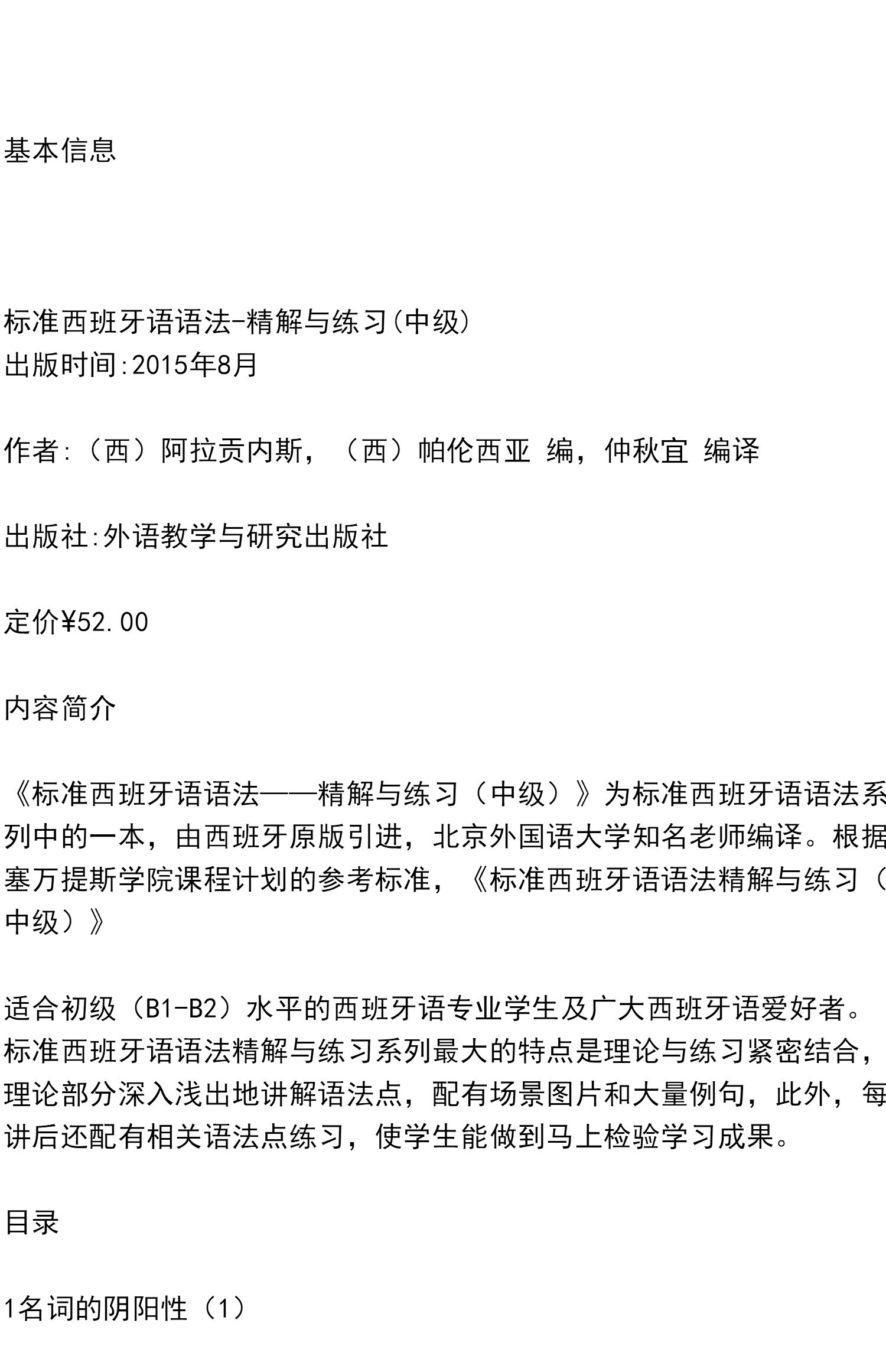 基本信息

标准西班牙语语法-精解与练习(中级)
出版时间:2015年8月

作者:（西）阿拉贡内斯，（西）帕伦西亚 编，仲秋宜 编译

出版社:外语教学与研究出版社

定价¥52.00

内容简介

《标准西班牙语语法——精解与练习（中级）》为标准西班牙语语法系列中的一本，由西班牙原版引进，北京外国语大学知名老师编译。根据塞万提斯学院课程计划的参考标准，《标准西班牙语语法精解与练习（中级）》

适合初级（B1-B2）水平的西班牙语专业学生及广大西班牙语爱好者。标准西班牙语语法精解与练习系列最大的特点是理论与练习紧密结合，理论部分深入浅出地讲解语法点，配有场景图片和大量例句，此外，每讲后还配有相关语法点练习，使学生能做到马上检验学习成果。

目录

1名词的阴阳性（1）